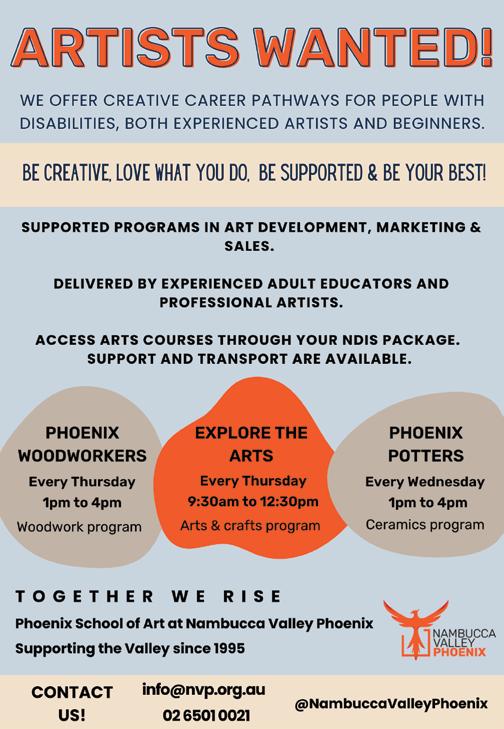 ARTISTS WANTED!

WE OFFER CREATIVE CAREER PATHWAYS FOR PEOPLE WITH DISABILITIES, BOTH EXPERIENCED ARTISTS AND BEGINNERS.

BE CREATIVE, LOVE WHAT YOU DO, BE SUPPORTED & BE YOUR BEST!

SUPPORTED PROGRAMS IN ART DEVELOPMENT, MARKETING & SALES.

DELIVERED BY EXPERIENCED ADULT EDUCATORS AND PROFESSIONAL ARTISTS.

ACCESS ARTS COURSES THROUGH YOUR NDIS PACKAGE. SUPPORT AND TRANSPORT ARE AVAILABLE.

PHOENIX WOODWORKERS
Every Thursday
1pm to 4pm
Woodwork program

EXPLORE THE ARTS
Every Thursday
9:30am to 12:30pm
Arts & crafts program

PHOENIX POTTERS
Every Wednesday
1pm to 4pm
Ceramics program

TOGETHER WE RISE
Phoenix School of Art at Nambucca Valley Phoenix
Supporting the Valley since 1995

NAMBUCCA VALLEY PHOENIX

CONTACT US!
info@nvp.org.au
02 6501 0021
@NambuccaValleyPhoenix